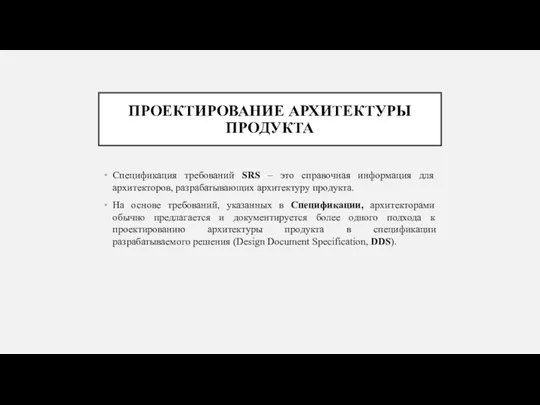 ПРОЕКТИРОВАНИЕ АРХИТЕКТУРЫ ПРОДУКТА

• Спецификация требований SRS – это справочная информация для архитекторов, разрабатывающих архитектуру продукта.

• На основе требований, указанных в Спецификации, архитекторами обычно предлагается и документируется более одного подхода к проектированию архитектуры продукта в спецификации разрабатываемого решения (Design Document Specification, DDS).